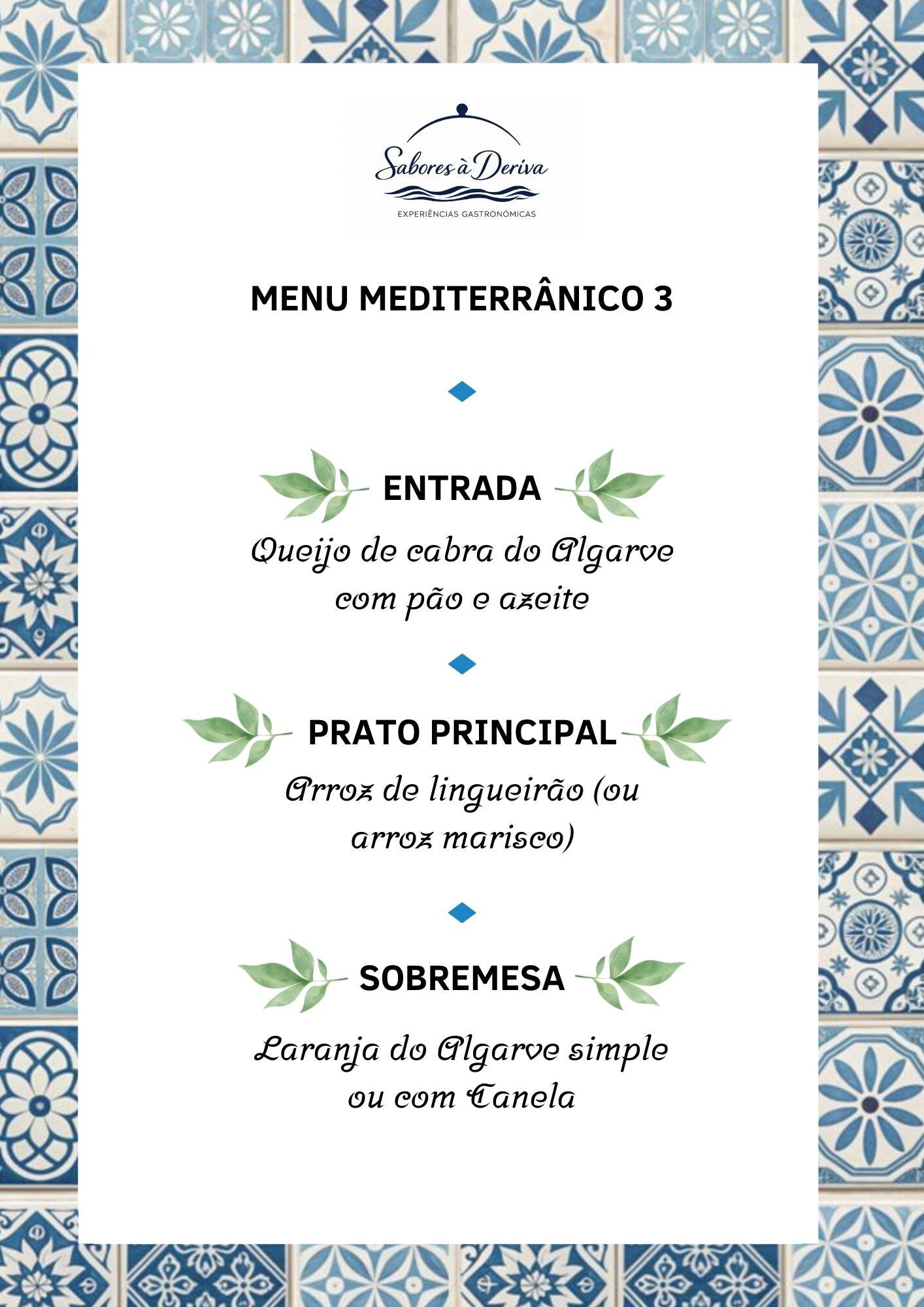 Sabores à Deriva
EXPERIÊNCIAS GASTRONÓMICAS

MENU MEDITERRÂNICO 3

ENTRADA

Queijo de cabra do Algarve com pão e azeite

PRATO PRINCIPAL

Arroz de lingueirão (ou arroz marisco)

SOBREMESA

Laranja do Algarve simple ou com Canela